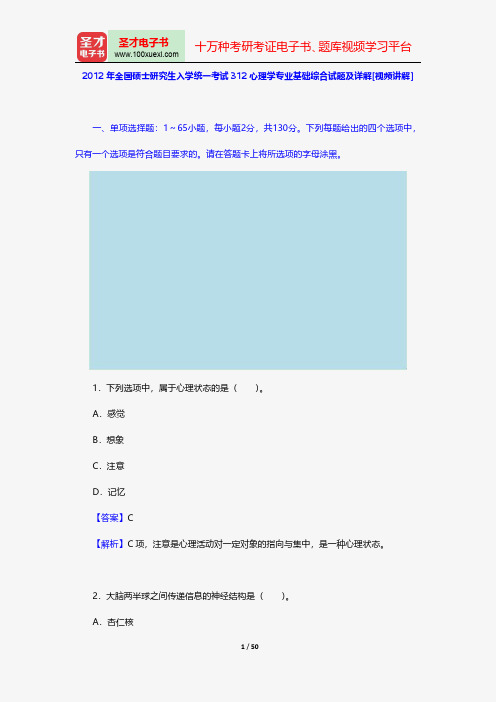 圣才电子书
圣才电子书
www.100xuexi.com
十万种考研考证电子书、题库视频学习平台

2012 年全国硕士研究生入学统一考试 312 心理学专业基础综合试题及详解[视频讲解]

一、单项选择题：1～65小题，每小题2分，共130分。下列每题给出的四个选项中，只有一个选项是符合题目要求的。请在答题卡上将所选项的字母涂黑。

1．下列选项中，属于心理状态的是（　　）。

A．感觉

B．想象

C．注意

D．记忆

【答案】C

【解析】C 项，注意是心理活动对一定对象的指向与集中，是一种心理状态。

2．大脑两半球之间传递信息的神经结构是（　　）。

A．杏仁核

1 / 50